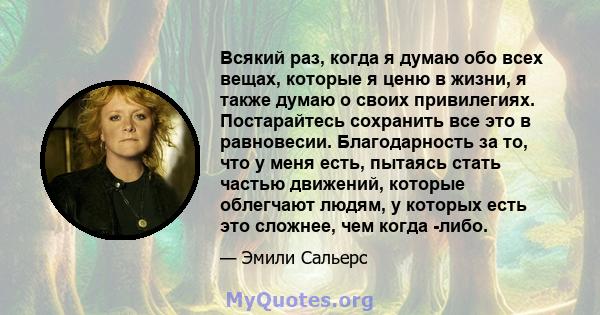 Всякий раз, когда я думаю обо всех вещах, которые я ценю в жизни, я также думаю о своих привилегиях. Постарайтесь сохранить все это в равновесии. Благодарность за то, что у меня есть, пытаясь стать частью движений, которые облегчают людям, у которых есть это сложнее, чем когда -либо.

— Эмили Сальерс

MyQuotes.org